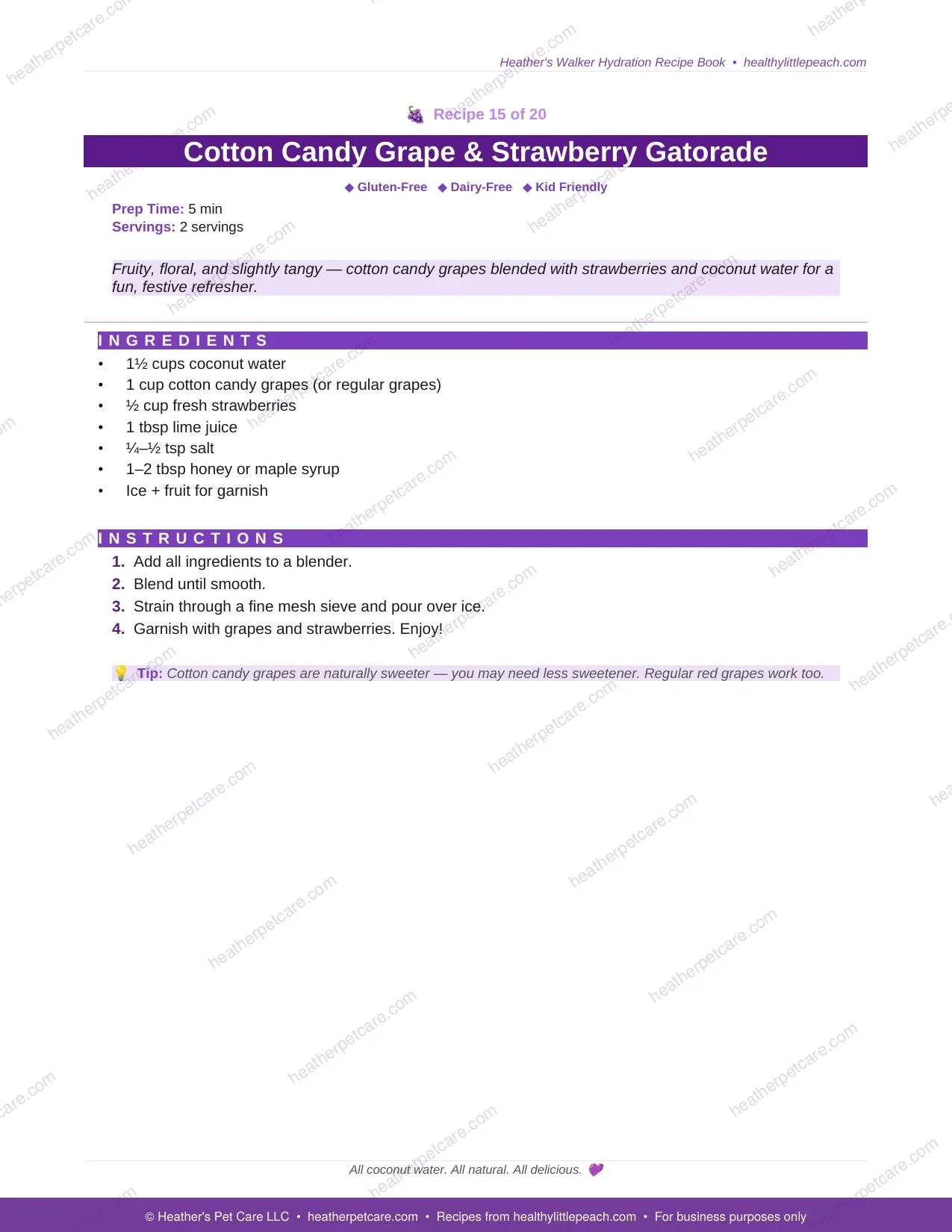 Heather's Walker Hydration Recipe Book • healthylittlepeach.com

🍇 Recipe 15 of 20

Cotton Candy Grape & Strawberry Gatorade

◆ Gluten-Free ◆ Dairy-Free ◆ Kid Friendly

Prep Time: 5 min
Servings: 2 servings

Fruity, floral, and slightly tangy — cotton candy grapes blended with strawberries and coconut water for a fun, festive refresher.

INGREDIENTS

• 1½ cups coconut water
• 1 cup cotton candy grapes (or regular grapes)
• ½ cup fresh strawberries
• 1 tbsp lime juice
• ¼–½ tsp salt
• 1–2 tbsp honey or maple syrup
• Ice + fruit for garnish

INSTRUCTIONS

1. Add all ingredients to a blender.
2. Blend until smooth.
3. Strain through a fine mesh sieve and pour over ice.
4. Garnish with grapes and strawberries. Enjoy!

💡 Tip: Cotton candy grapes are naturally sweeter — you may need less sweetener. Regular red grapes work too.

All coconut water. All natural. All delicious. 💜

© Heather's Pet Care LLC • heatherpetcare.com • Recipes from healthylittlepeach.com • For business purposes only

heatherpetcare.com